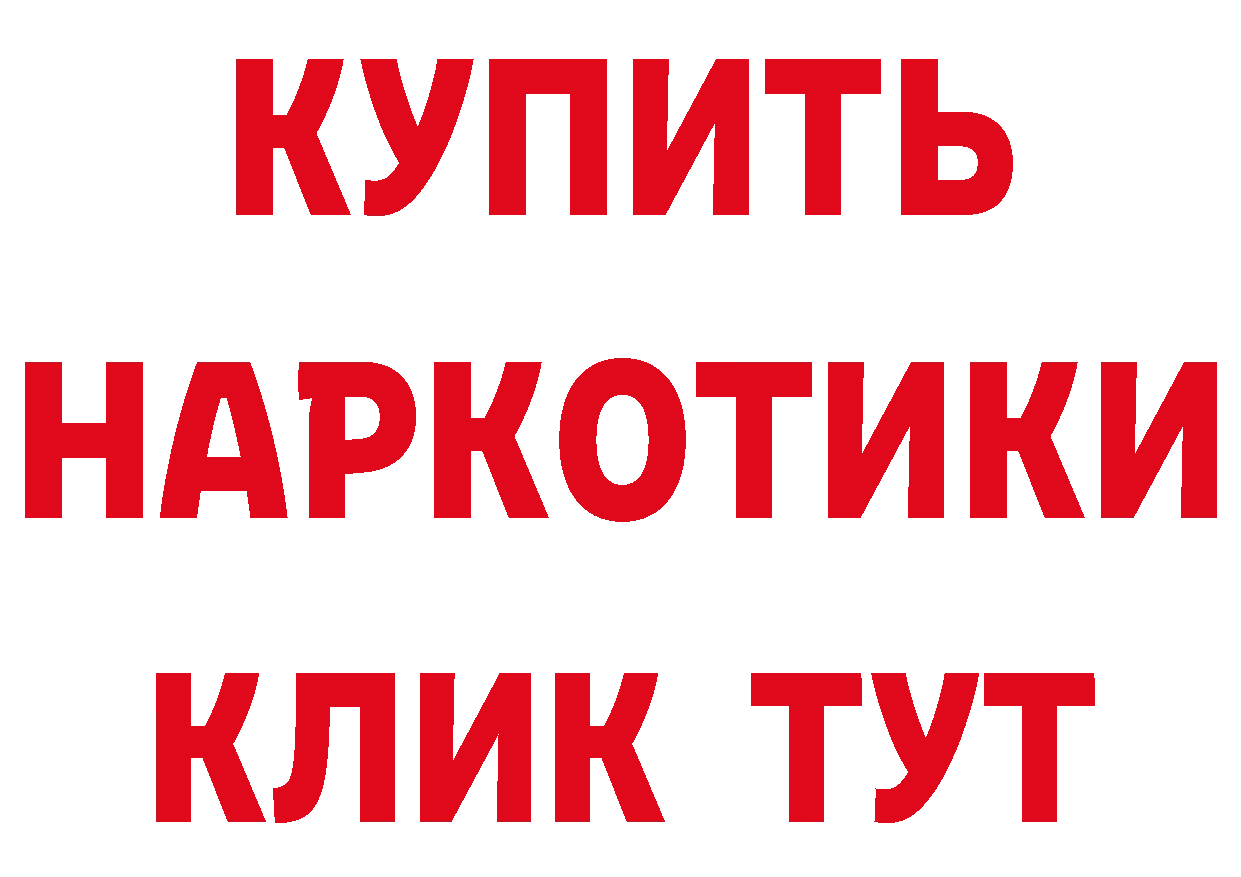 КУПИТЬ
НАРКОТИКИ
КЛИК ТУТ